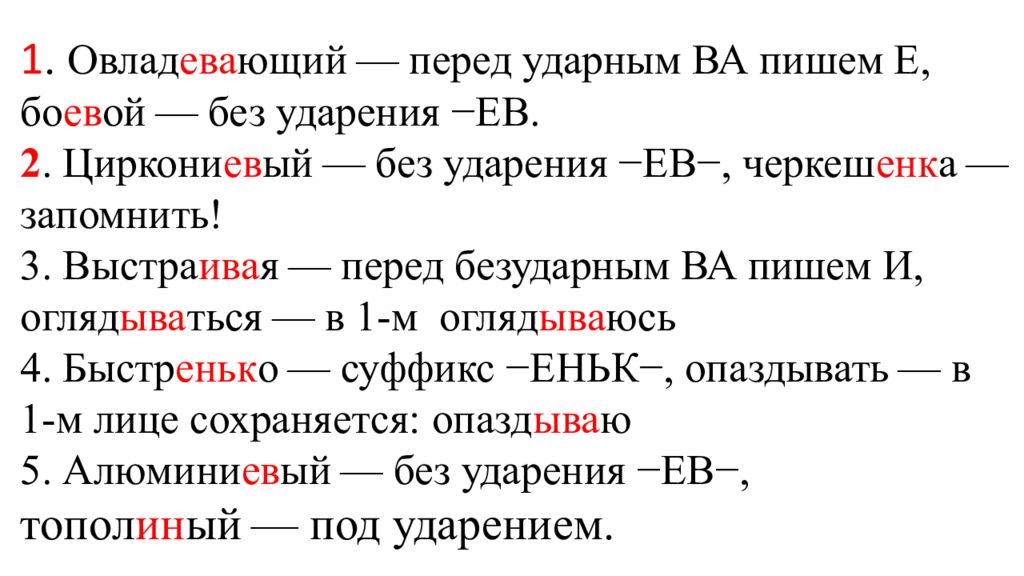 1. Овладевающий — перед ударным ВА пишем Е, боевой — без ударения −ЕВ.
2. Циркониевый — без ударения −ЕВ−, черкешенка — запомнить!
3. Выстраивая — перед безударным ВА пишем И, оглядываться — в 1-м оглядываюсь
4. Быстренько — суффикс −ЕНЬК−, опаздывать — в 1-м лице сохраняется: опаздываю
5. Алюминиевый — без ударения −ЕВ−, тополиный — под ударением.